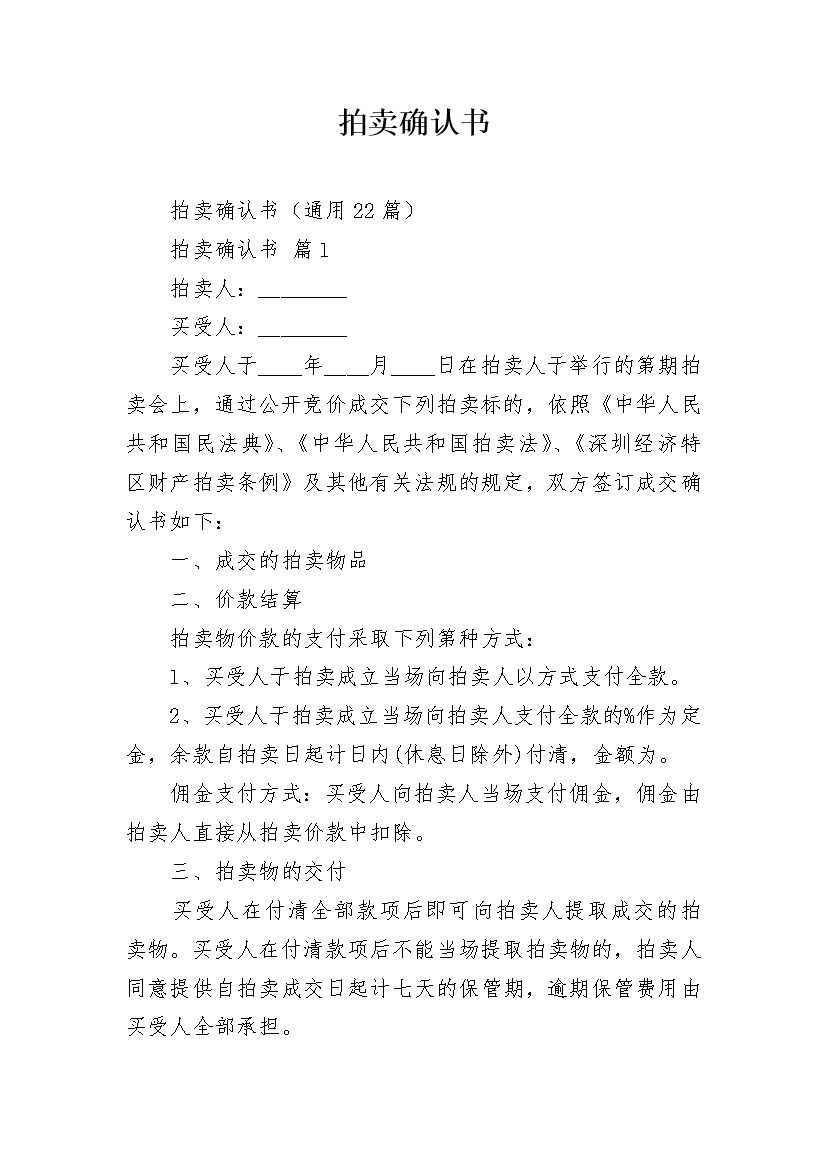 拍卖确认书

拍卖确认书（通用22篇）

拍卖确认书 篇1

拍卖人：________

买受人：________

买受人于____年____月____日在拍卖人于举行的第期拍卖会上，通过公开竞价成交下列拍卖标的，依照《中华人民共和国民法典》、《中华人民共和国拍卖法》、《深圳经济特区财产拍卖条例》及其他有关法规的规定，双方签订成交确认书如下：

一、成交的拍卖物品

二、价款结算

拍卖物价款的支付采取下列第种方式：

1、买受人于拍卖成立当场向拍卖人以方式支付全款。

2、买受人于拍卖成立当场向拍卖人支付全款的%作为定金，余款自拍卖日起计日内(休息日除外)付清，金额为。

佣金支付方式：买受人向拍卖人当场支付佣金，佣金由拍卖人直接从拍卖价款中扣除。

三、拍卖物的交付

买受人在付清全部款项后即可向拍卖人提取成交的拍卖物。买受人在付清款项后不能当场提取拍卖物的，拍卖人同意提供自拍卖成交日起计七天的保管期，逾期保管费用由买受人全部承担。